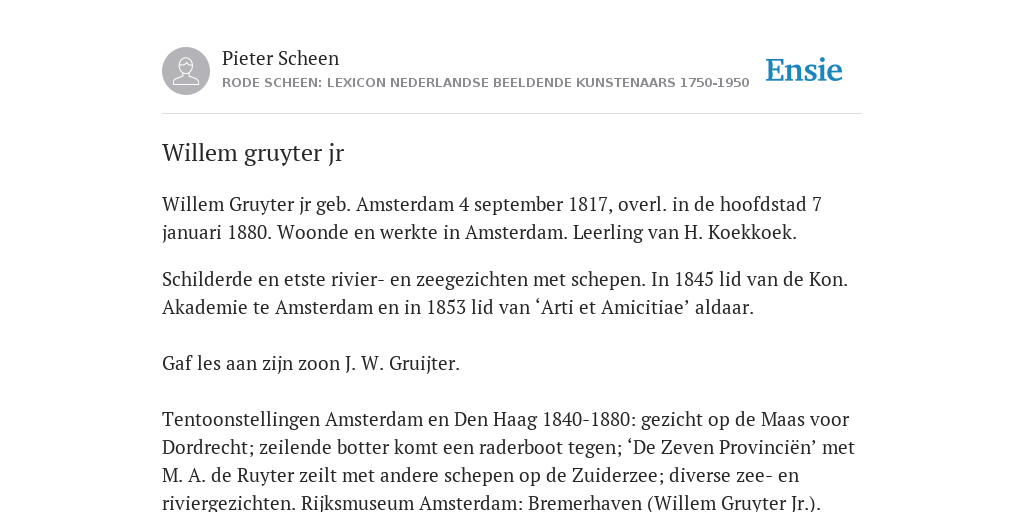 Pieter Scheen
RODE SCHEEN: LEXICON NEDERLANDSE BEELDENDE KUNSTENAARS 1750-1950

Ensie

Willem gruyter jr

Willem Gruyter jr geb. Amsterdam 4 september 1817, overl. in de hoofdstad 7 januari 1880. Woonde en werkte in Amsterdam. Leerling van H. Koekkoek.

Schilderde en etste rivier- en zeegezichten met schepen. In 1845 lid van de Kon. Akademie te Amsterdam en in 1853 lid van ‘Arti et Amicitiae’ aldaar.

Gaf les aan zijn zoon J. W. Gruijter.

Tentoonstellingen Amsterdam en Den Haag 1840-1880: gezicht op de Maas voor Dordrecht; zeilende botter komt een raderboot tegen; ‘De Zeven Provinciën’ met M. A. de Ruyter zeilt met andere schepen op de Zuiderzee; diverse zee- en riviergezichten. Rijksmuseum Amsterdam: Bremerhaven (Willem Gruyter Jr.).